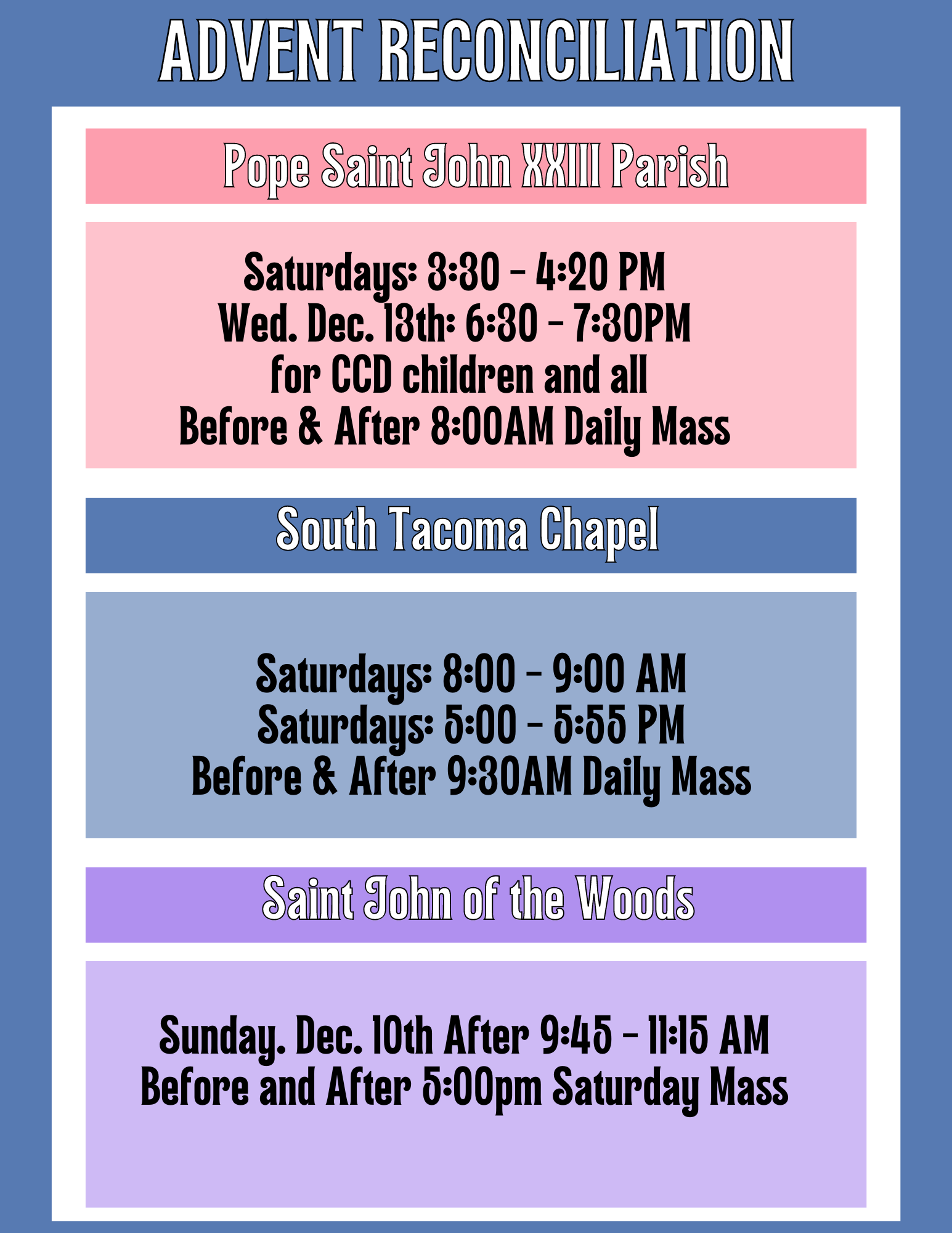 ADVENT RECONCILIATION

Pope Saint John XXIII Parish

Saturdays: 3:30 - 4:20 PM
Wed. Dec. 13th: 6:30 - 7:30PM
for CCD children and all
Before & After 8:00AM Daily Mass

South Tacoma Chapel

Saturdays: 8:00 - 9:00 AM
Saturdays: 5:00 - 5:55 PM
Before & After 9:30AM Daily Mass

Saint John of the Woods

Sunday. Dec. 10th After 9:45 - 11:15 AM
Before and After 5:00pm Saturday Mass